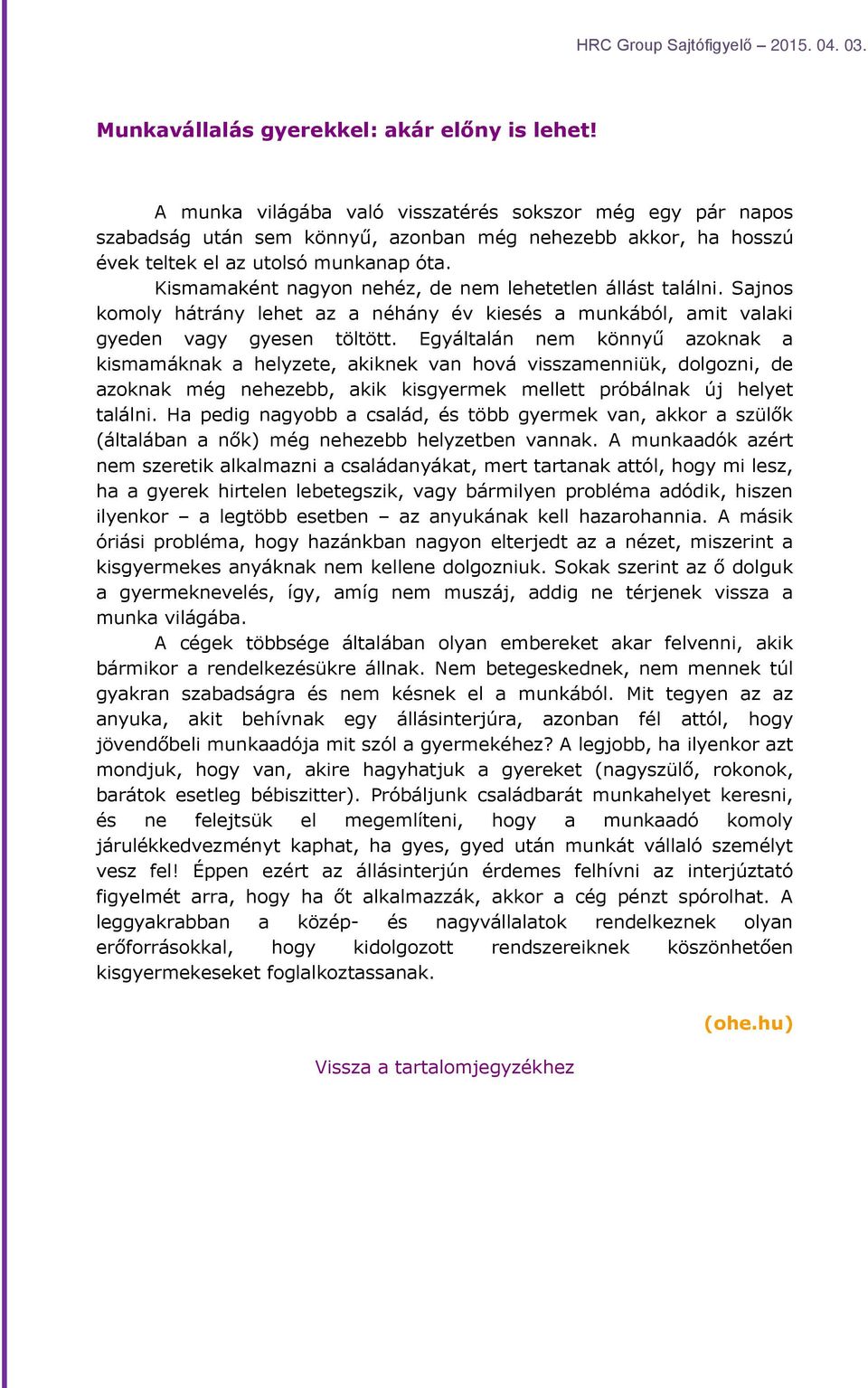 HRC Group Sajtófigyelő – 2015. 04. 03.

Munkavállalás gyerekkel: akár előny is lehet!

A munka világába való visszatérés sokszor még egy pár napos szabadság után sem könnyű, azonban még nehezebb akkor, ha hosszú évek teltek el az utolsó munkanap óta.

Kismamaként nagyon nehéz, de nem lehetetlen állást találni. Sajnos komoly hátrány lehet az a néhány év kiesés a munkából, amit valaki gyeden vagy gyesen töltött. Egyáltalán nem könnyű azoknak a kismamáknak a helyzete, akiknek van hová visszamenniük, dolgozni, de azoknak még nehezebb, akik kisgyermek mellett próbálnak új helyet találni. Ha pedig nagyobb a család, és több gyermek van, akkor a szülők (általában a nők) még nehezebb helyzetben vannak. A munkaadók azért nem szeretik alkalmazni a családanyákat, mert tartanak attól, hogy mi lesz, ha a gyerek hirtelen lebetegszik, vagy bármilyen probléma adódik, hiszen ilyenkor – a legtöbb esetben – az anyukának kell hazarohannia. A másik óriási probléma, hogy hazánkban nagyon elterjedt az a nézet, miszerint a kisgyermekes anyáknak nem kellene dolgozniuk. Sokak szerint az ő dolguk a gyermeknevelés, így, amíg nem muszáj, addig ne térjenek vissza a munka világába.

A cégek többsége általában olyan embereket akar felvenni, akik bármikor a rendelkezésükre állnak. Nem betegeskednek, nem mennek túl gyakran szabadságra és nem késnek el a munkából. Mit tegyen az az anyuka, akit behívnak egy állásinterjúra, azonban fél attól, hogy jövendőbeli munkaadója mit szól a gyermekéhez? A legjobb, ha ilyenkor azt mondjuk, hogy van, akire hagyhatjuk a gyereket (nagyszülő, rokonok, barátok esetleg bébiszitter). Próbáljunk családbarát munkahelyet keresni, és ne felejtsük el megemlíteni, hogy a munkaadó komoly járulékkedvezményt kaphat, ha gyes, gyed után munkát vállaló személyt vesz fel! Éppen ezért az állásinterjún érdemes felhívni az interjúztató figyelmét arra, hogy ha őt alkalmazzák, akkor a cég pénzt spórolhat. A leggyakrabban a közép- és nagyvállalatok rendelkeznek olyan erőforrásokkal, hogy kidolgozott rendszereiknek köszönhetően kisgyermekeseket foglalkoztassanak.

(ohe.hu)

Vissza a tartalomjegyzékhez